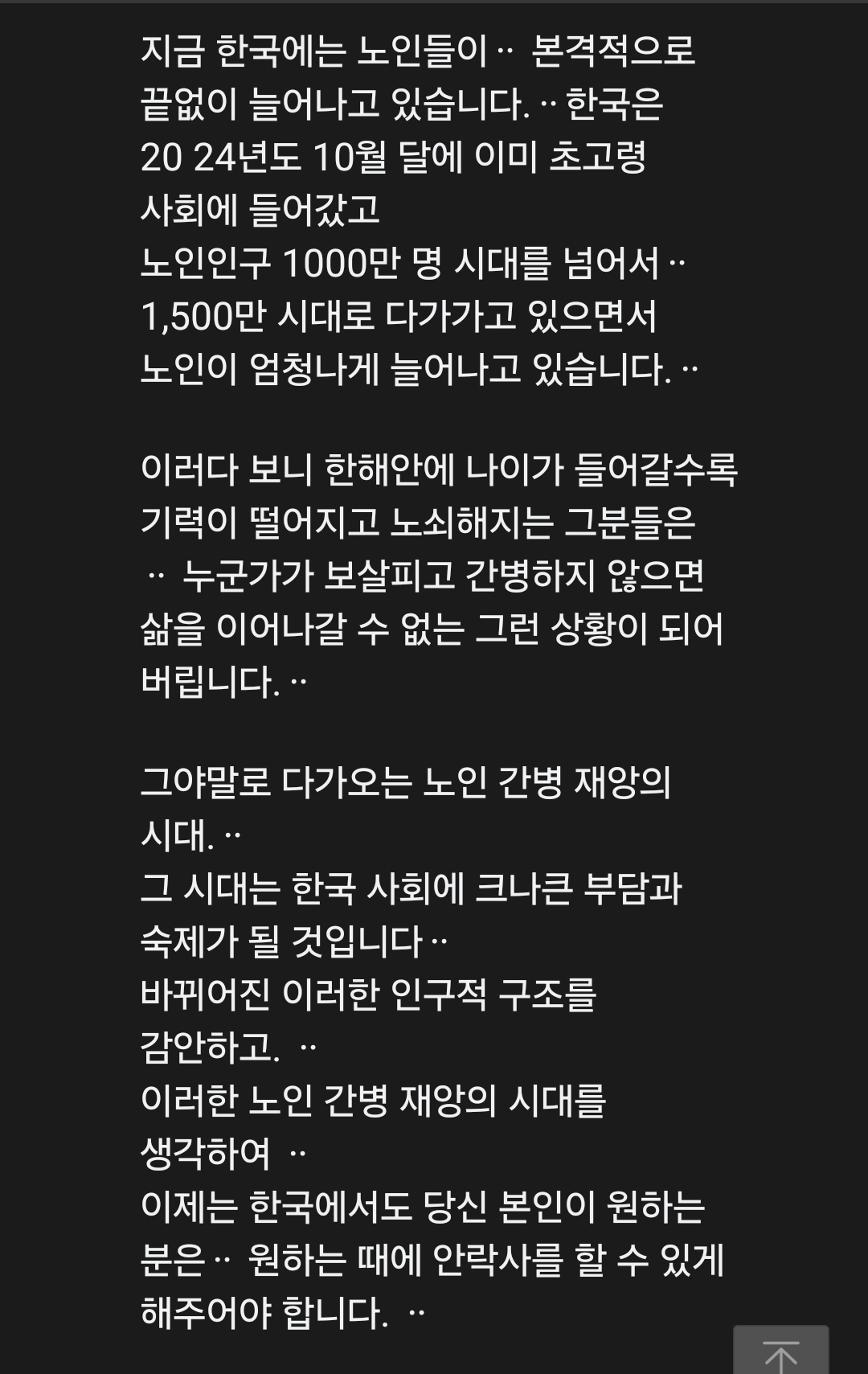 지금 한국에는 노인들이 ·· 본격적으로 끝없이 늘어나고 있습니다. ·· 한국은 20 24년도 10월 달에 이미 초고령 사회에 들어갔고
노인인구 1000만 명 시대를 넘어서 ··
1,500만 시대로 다가가고 있으면서
노인이 엄청나게 늘어나고 있습니다. ··

이러다 보니 한해안에 나이가 들어갈수록 기력이 떨어지고 노쇠해지는 그분들은 ·· 누군가가 보살피고 간병하지 않으면 삶을 이어나갈 수 없는 그런 상황이 되어 버립니다. ··

그야말로 다가오는 노인 간병 재앙의 시대. ··
그 시대는 한국 사회에 크나큰 부담과 숙제가 될 것입니다 ··
바뀌어진 이러한 인구적 구조를 감안하고. ··
이러한 노인 간병 재앙의 시대를 생각하여 ··
이제는 한국에서도 당신 본인이 원하는 분은 ·· 원하는 때에 안락사를 할 수 있게 해주어야 합니다. ··